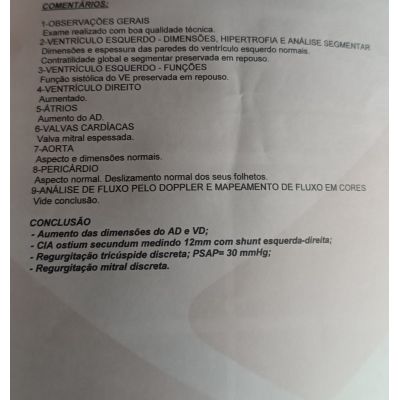 COMENTÁRIOS:

1-OBSERVAÇÕES GERAIS
Exame realizado com boa qualidade técnica.
2-VENTRÍCULO ESQUERDO - DIMENSÕES, HIPERTROFIA E ANÁLISE SEGMENTAR
Dimensões e espessura das paredes do ventrículo esquerdo normais.
Contratilidade global e segmentar preservada em repouso.
3-VENTRÍCULO ESQUERDO - FUNÇÕES
Função sistólica do VE preservada em repouso.
4-VENTRÍCULO DIREITO
Aumentado.
5-ÁTRIOS
Aumento do AD.
6-VALVAS CARDÍACAS
Valva mitral espessada.
7-AORTA
Aspecto e dimensões normais.
8-PERICÁRDIO
Aspecto normal. Deslizamento normal dos seus folhetos.
9-ANÁLISE DE FLUXO PELO DOPPLER E MAPEAMENTO DE FLUXO EM CORES
Vide conclusão.

CONCLUSÃO
- Aumento das dimensões do AD e VD;
- CIA ostium secundum medindo 12mm com shunt esquerda-direita;
- Regurgitação tricúspide discreta; PSAP= 30 mmHg;
- Regurgitação mitral discreta.